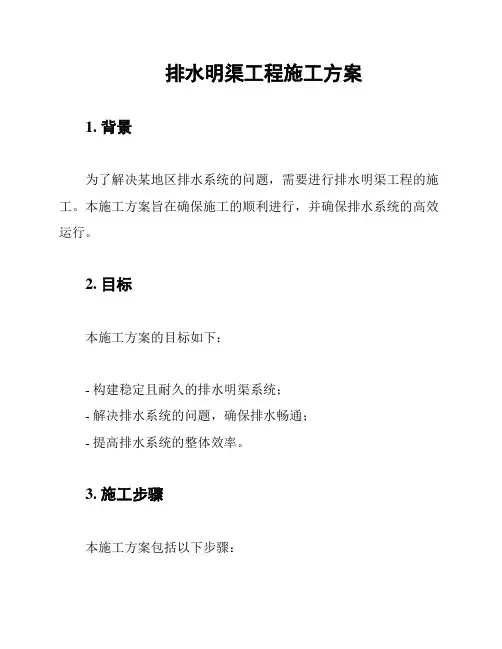 排水明渠工程施工方案

1. 背景

为了解决某地区排水系统的问题，需要进行排水明渠工程的施工。本施工方案旨在确保施工的顺利进行，并确保排水系统的高效运行。

2. 目标

本施工方案的目标如下：

- 构建稳定且耐久的排水明渠系统；
- 解决排水系统的问题，确保排水畅通；
- 提高排水系统的整体效率。

3. 施工步骤

本施工方案包括以下步骤：